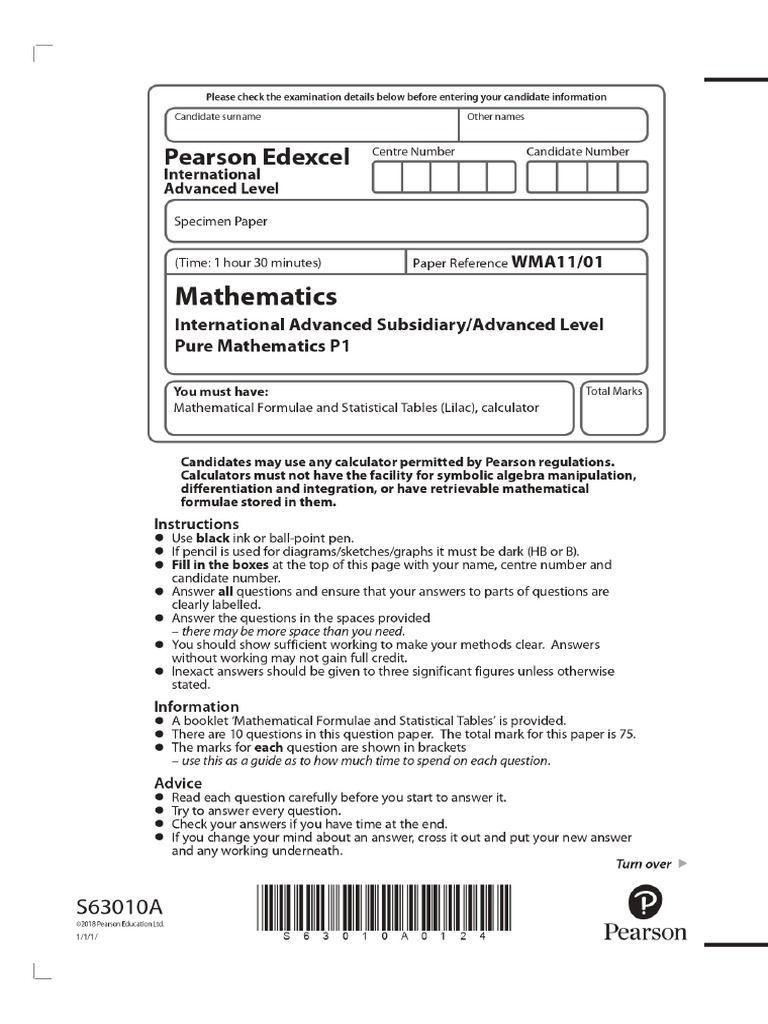 Please check the examination details below before entering your candidate information

Candidate surname

Other names

Pearson Edexcel International Advanced Level

Centre Number

Candidate Number

Specimen Paper

(Time: 1 hour 30 minutes)

Paper Reference WMA11/01

Mathematics

International Advanced Subsidiary/Advanced Level
Pure Mathematics P1

You must have:
Mathematical Formulae and Statistical Tables (Lilac), calculator

Total Marks

Candidates may use any calculator permitted by Pearson regulations. Calculators must not have the facility for symbolic algebra manipulation, differentiation and integration, or have retrievable mathematical formulae stored in them.

Instructions
● Use black ink or ball-point pen.
● If pencil is used for diagrams/sketches/graphs it must be dark (HB or B).
● Fill in the boxes at the top of this page with your name, centre number and candidate number.
● Answer all questions and ensure that your answers to parts of questions are clearly labelled.
● Answer the questions in the spaces provided – there may be more space than you need.
● You should show sufficient working to make your methods clear. Answers without working may not gain full credit.
● Inexact answers should be given to three significant figures unless otherwise stated.

Information
● A booklet 'Mathematical Formulae and Statistical Tables' is provided.
● There are 10 questions in this question paper. The total mark for this paper is 75.
● The marks for each question are shown in brackets – use this as a guide as to how much time to spend on each question.

Advice
● Read each question carefully before you start to answer it.
● Try to answer every question.
● Check your answers if you have time at the end.
● If you change your mind about an answer, cross it out and put your new answer and any working underneath.

Turn over ▶

S63010A
©2018 Pearson Education Ltd.
1/1/1/

S 6 3 0 1 0 A 0 1 2 4

Pearson